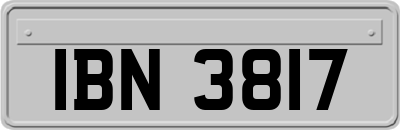 IBN 3817